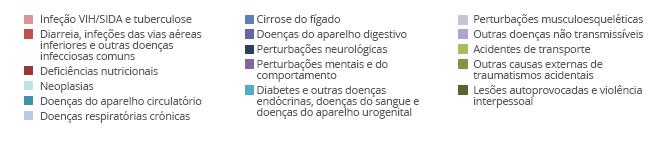 Infeção VIH/SIDA e tuberculose
Diarreia, infeções das vias aéreas inferiores e outras doenças infecciosas comuns
Deficiências nutricionais
Neoplasias
Doenças do aparelho circulatório
Doenças respiratórias crónicas

Cirrose do fígado
Doenças do aparelho digestivo
Perturbações neurológicas
Perturbações mentais e do comportamento
Diabetes e outras doenças endócrinas, doenças do sangue e doenças do aparelho urogenital

Perturbações musculoesqueléticas
Outras doenças não transmissíveis
Acidentes de transporte
Outras causas externas de traumatismos acidentais
Lesões autoprovocadas e violência interpessoal